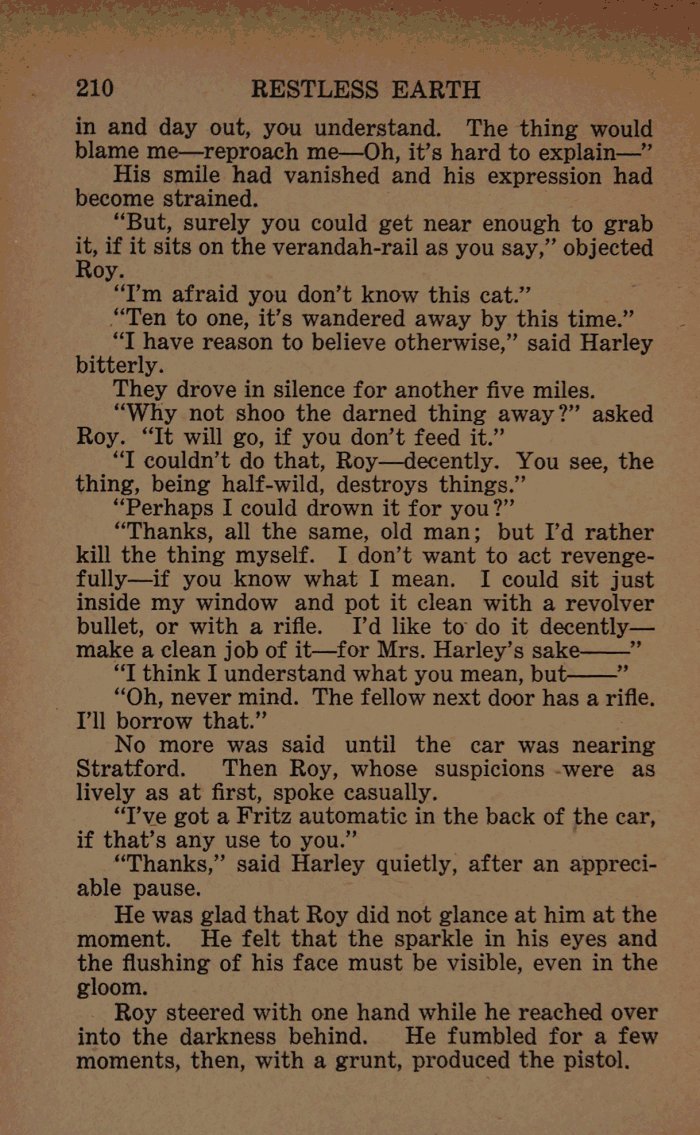 210 RESTLESS EARTH

in and day out, you understand. The thing would blame me—reproach me—Oh, it's hard to explain—"

His smile had vanished and his expression had become strained.

"But, surely you could get near enough to grab it, if it sits on the verandah-rail as you say," objected Roy.

"I'm afraid you don't know this cat."

"Ten to one, it's wandered away by this time."

"I have reason to believe otherwise," said Harley bitterly.

They drove in silence for another five miles.

"Why not shoo the darned thing away?" asked Roy. "It will go, if you don't feed it."

"I couldn't do that, Roy—decently. You see, the thing, being half-wild, destroys things."

"Perhaps I could drown it for you?"

"Thanks, all the same, old man; but I'd rather kill the thing myself. I don't want to act revengefully—if you know what I mean. I could sit just inside my window and pot it clean with a revolver bullet, or with a rifle. I'd like to do it decently—make a clean job of it—for Mrs. Harley's sake——"

"I think I understand what you mean, but——"

"Oh, never mind. The fellow next door has a rifle. I'll borrow that."

No more was said until the car was nearing Stratford. Then Roy, whose suspicions were as lively as at first, spoke casually.

"I've got a Fritz automatic in the back of the car, if that's any use to you."

"Thanks," said Harley quietly, after an appreciable pause.

He was glad that Roy did not glance at him at the moment. He felt that the sparkle in his eyes and the flushing of his face must be visible, even in the gloom.

Roy steered with one hand while he reached over into the darkness behind. He fumbled for a few moments, then, with a grunt, produced the pistol.